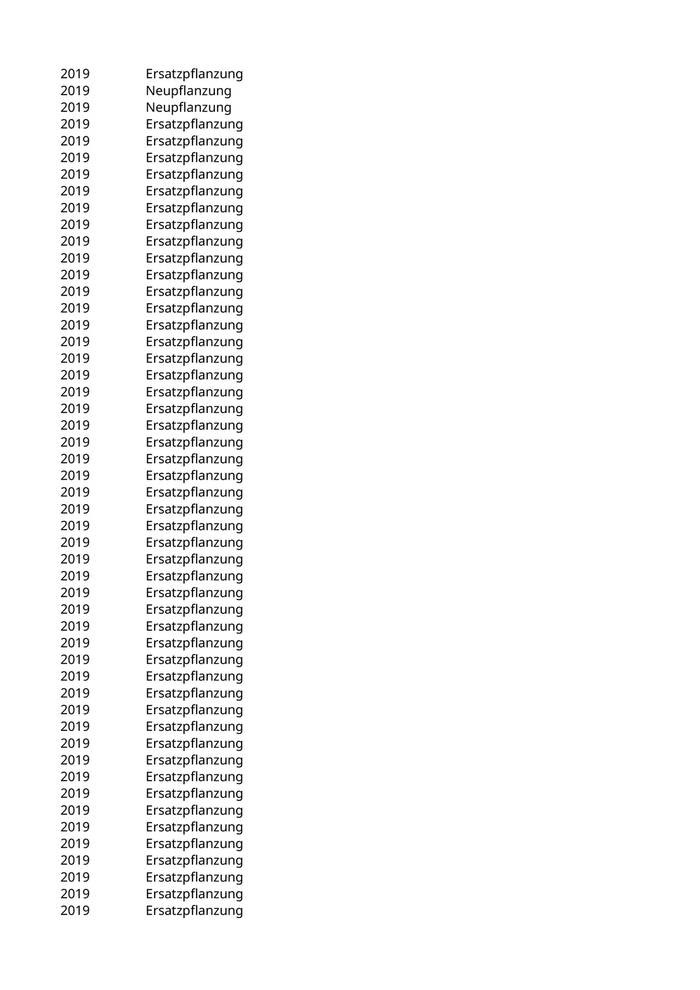 | 2019 | Ersatzpflanzung |
|---|---|
| 2019 | Neupflanzung |
| 2019 | Neupflanzung |
| 2019 | Ersatzpflanzung |
| 2019 | Ersatzpflanzung |
| 2019 | Ersatzpflanzung |
| 2019 | Ersatzpflanzung |
| 2019 | Ersatzpflanzung |
| 2019 | Ersatzpflanzung |
| 2019 | Ersatzpflanzung |
| 2019 | Ersatzpflanzung |
| 2019 | Ersatzpflanzung |
| 2019 | Ersatzpflanzung |
| 2019 | Ersatzpflanzung |
| 2019 | Ersatzpflanzung |
| 2019 | Ersatzpflanzung |
| 2019 | Ersatzpflanzung |
| 2019 | Ersatzpflanzung |
| 2019 | Ersatzpflanzung |
| 2019 | Ersatzpflanzung |
| 2019 | Ersatzpflanzung |
| 2019 | Ersatzpflanzung |
| 2019 | Ersatzpflanzung |
| 2019 | Ersatzpflanzung |
| 2019 | Ersatzpflanzung |
| 2019 | Ersatzpflanzung |
| 2019 | Ersatzpflanzung |
| 2019 | Ersatzpflanzung |
| 2019 | Ersatzpflanzung |
| 2019 | Ersatzpflanzung |
| 2019 | Ersatzpflanzung |
| 2019 | Ersatzpflanzung |
| 2019 | Ersatzpflanzung |
| 2019 | Ersatzpflanzung |
| 2019 | Ersatzpflanzung |
| 2019 | Ersatzpflanzung |
| 2019 | Ersatzpflanzung |
| 2019 | Ersatzpflanzung |
| 2019 | Ersatzpflanzung |
| 2019 | Ersatzpflanzung |
| 2019 | Ersatzpflanzung |
| 2019 | Ersatzpflanzung |
| 2019 | Ersatzpflanzung |
| 2019 | Ersatzpflanzung |
| 2019 | Ersatzpflanzung |
| 2019 | Ersatzpflanzung |
| 2019 | Ersatzpflanzung |
| 2019 | Ersatzpflanzung |
| 2019 | Ersatzpflanzung |
| 2019 | Ersatzpflanzung |
| 2019 | Ersatzpflanzung |